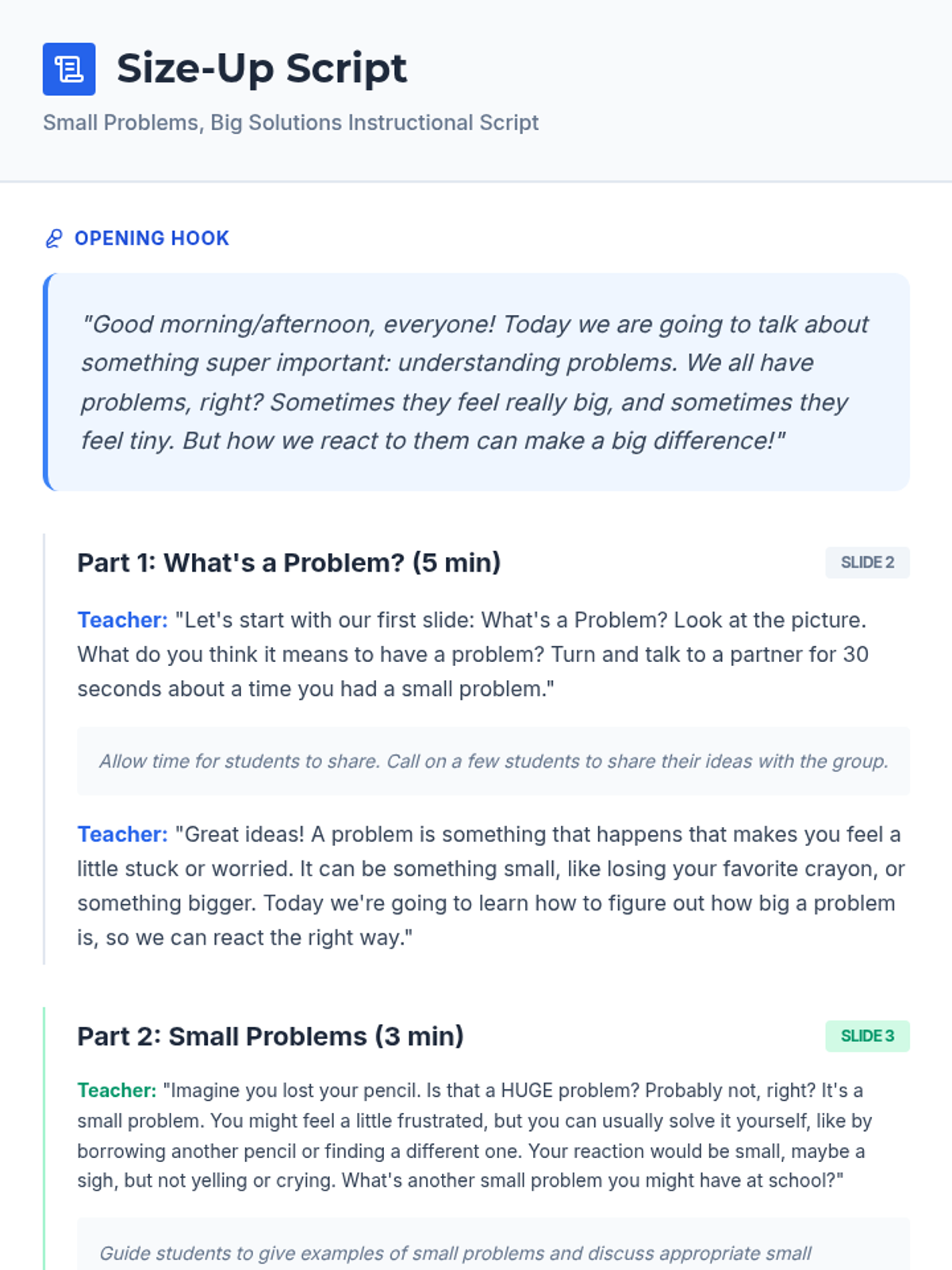 Size-Up Script

Small Problems, Big Solutions Instructional Script

OPENING HOOK

"Good morning/afternoon, everyone! Today we are going to talk about something super important: understanding problems. We all have problems, right? Sometimes they feel really big, and sometimes they feel tiny. But how we react to them can make a big difference!"

Part 1: What's a Problem? (5 min)

SLIDE 2

Teacher: "Let's start with our first slide: What's a Problem? Look at the picture. What do you think it means to have a problem? Turn and talk to a partner for 30 seconds about a time you had a small problem."

Allow time for students to share. Call on a few students to share their ideas with the group.

Teacher: "Great ideas! A problem is something that happens that makes you feel a little stuck or worried. It can be something small, like losing your favorite crayon, or something bigger. Today we're going to learn how to figure out how big a problem is, so we can react the right way."

Part 2: Small Problems (3 min)

SLIDE 3

Teacher: "Imagine you lost your pencil. Is that a HUGE problem? Probably not, right? It's a small problem. You might feel a little frustrated, but you can usually solve it yourself, like by borrowing another pencil or finding a different one. Your reaction would be small, maybe a sigh, but not yelling or crying. What's another small problem you might have at school?"

Guide students to give examples of small problems and discuss appropriate small